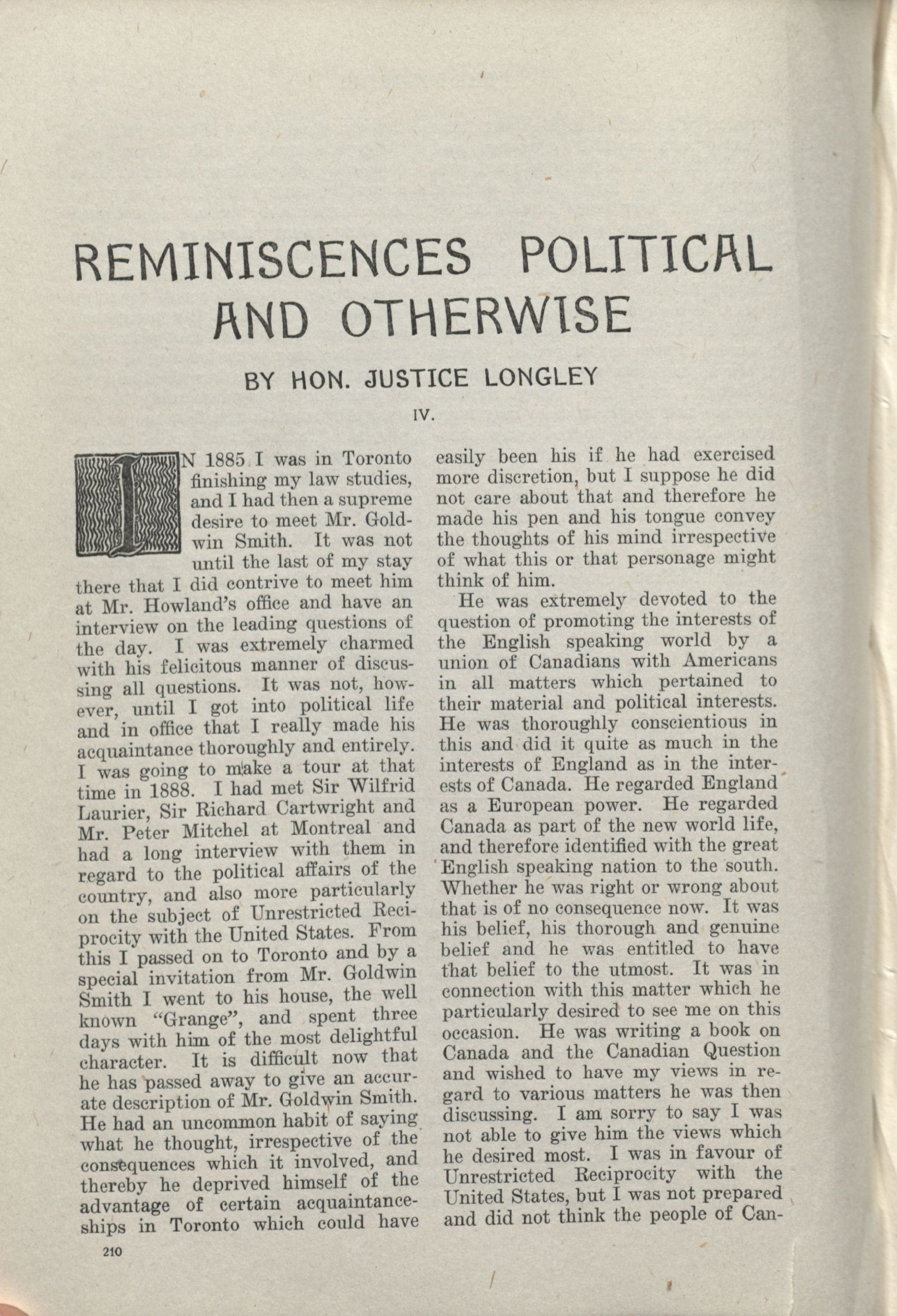 REMINISCENCES POLITICAL AND OTHERWISE

BY HON. JUSTICE LONGLEY

IV.

IN 1885 I was in Toronto finishing my law studies, and I had then a supreme desire to meet Mr. Goldwin Smith. It was not until the last of my stay there that I did contrive to meet him at Mr. Howland's office and have an interview on the leading questions of the day. I was extremely charmed with his felicitous manner of discussing all questions. It was not, however, until I got into political life and in office that I really made his acquaintance thoroughly and entirely. I was going to make a tour at that time in 1888. I had met Sir Wilfrid Laurier, Sir Richard Cartwright and Mr. Peter Mitchel at Montreal and had a long interview with them in regard to the political affairs of the country, and also more particularly on the subject of Unrestricted Reciprocity with the United States. From this I passed on to Toronto and by a special invitation from Mr. Goldwin Smith I went to his house, the well known "Grange", and spent three days with him of the most delightful character. It is difficult now that he has passed away to give an accurate description of Mr. Goldwin Smith. He had an uncommon habit of saying what he thought, irrespective of the consequences which it involved, and thereby he deprived himself of the advantage of certain acquaintanceships in Toronto which could have easily been his if he had exercised more discretion, but I suppose he did not care about that and therefore he made his pen and his tongue convey the thoughts of his mind irrespective of what this or that personage might think of him.

He was extremely devoted to the question of promoting the interests of the English speaking world by a union of Canadians with Americans in all matters which pertained to their material and political interests. He was thoroughly conscientious in this and did it quite as much in the interests of England as in the interests of Canada. He regarded England as a European power. He regarded Canada as part of the new world life, and therefore identified with the great English speaking nation to the south. Whether he was right or wrong about that is of no consequence now. It was his belief, his thorough and genuine belief and he was entitled to have that belief to the utmost. It was in connection with this matter which he particularly desired to see me on this occasion. He was writing a book on Canada and the Canadian Question and wished to have my views in regard to various matters he was then discussing. I am sorry to say I was not able to give him the views which he desired most. I was in favour of Unrestricted Reciprocity with the United States, but I was not prepared and did not think the people of Can-

210